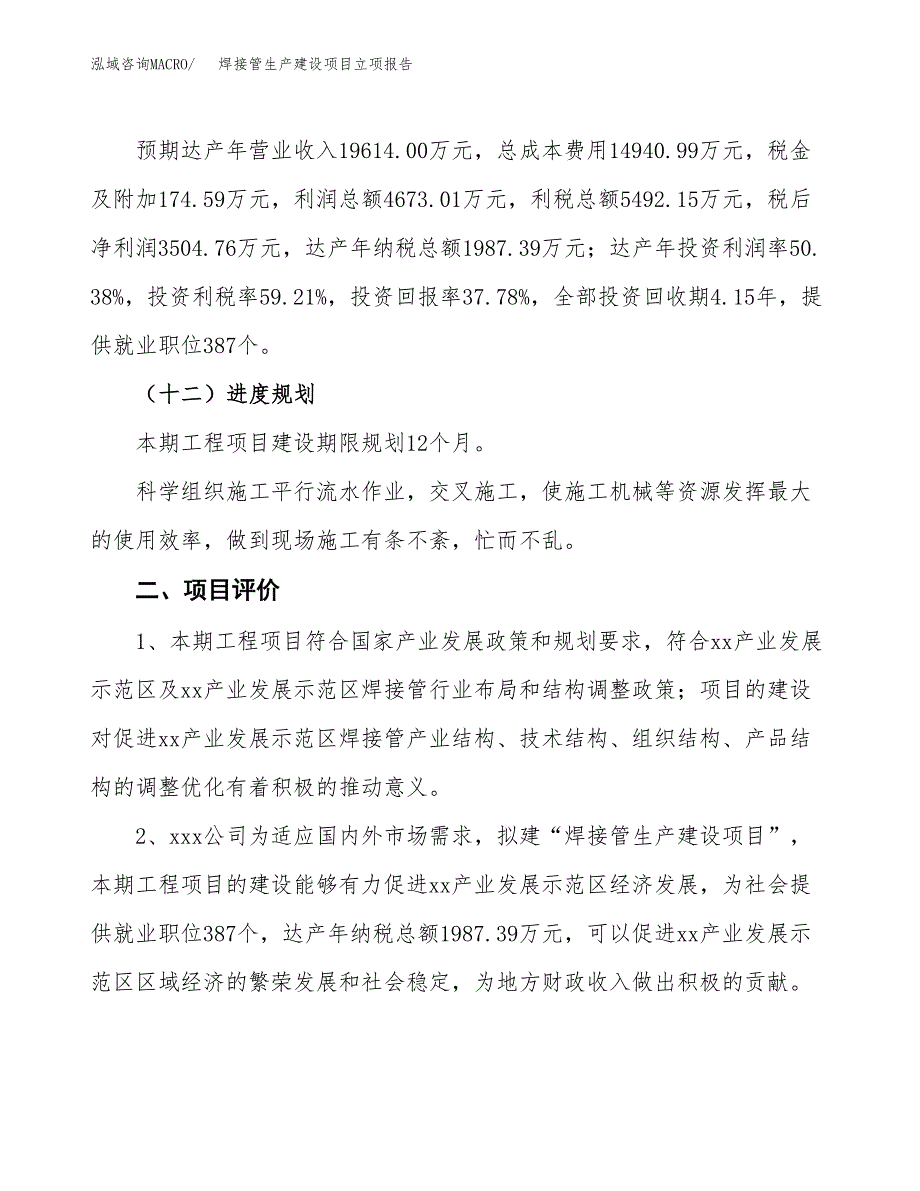 泓域咨询MACRO/　焊接管生产建设项目立项报告

预期达产年营业收入19614.00万元，总成本费用14940.99万元，税金及附加174.59万元，利润总额4673.01万元，利税总额5492.15万元，税后净利润3504.76万元，达产年纳税总额1987.39万元；达产年投资利润率50.38%，投资利税率59.21%，投资回报率37.78%，全部投资回收期4.15年，提供就业职位387个。

（十二）进度规划

本期工程项目建设期限规划12个月。

科学组织施工平行流水作业，交叉施工，使施工机械等资源发挥最大的使用效率，做到现场施工有条不紊，忙而不乱。

二、项目评价

1、本期工程项目符合国家产业发展政策和规划要求，符合xx产业发展示范区及xx产业发展示范区焊接管行业布局和结构调整政策；项目的建设对促进xx产业发展示范区焊接管产业结构、技术结构、组织结构、产品结构的调整优化有着积极的推动意义。

2、xxx公司为适应国内外市场需求，拟建“焊接管生产建设项目”，本期工程项目的建设能够有力促进xx产业发展示范区经济发展，为社会提供就业职位387个，达产年纳税总额1987.39万元，可以促进xx产业发展示范区区域经济的繁荣发展和社会稳定，为地方财政收入做出积极的贡献。